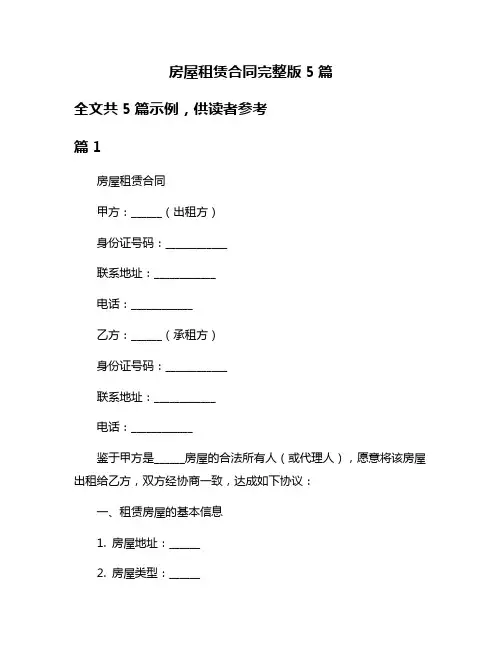 房屋租赁合同完整版 5 篇

全文共 5 篇示例，供读者参考

篇 1

房屋租赁合同

甲方：______（出租方）

身份证号码：____________

联系地址：____________

电话：____________

乙方：______（承租方）

身份证号码：____________

联系地址：____________

电话：____________

鉴于甲方是______房屋的合法所有人（或代理人），愿意将该房屋出租给乙方，双方经协商一致，达成如下协议：

一、租赁房屋的基本信息

1. 房屋地址：______

2. 房屋类型：______